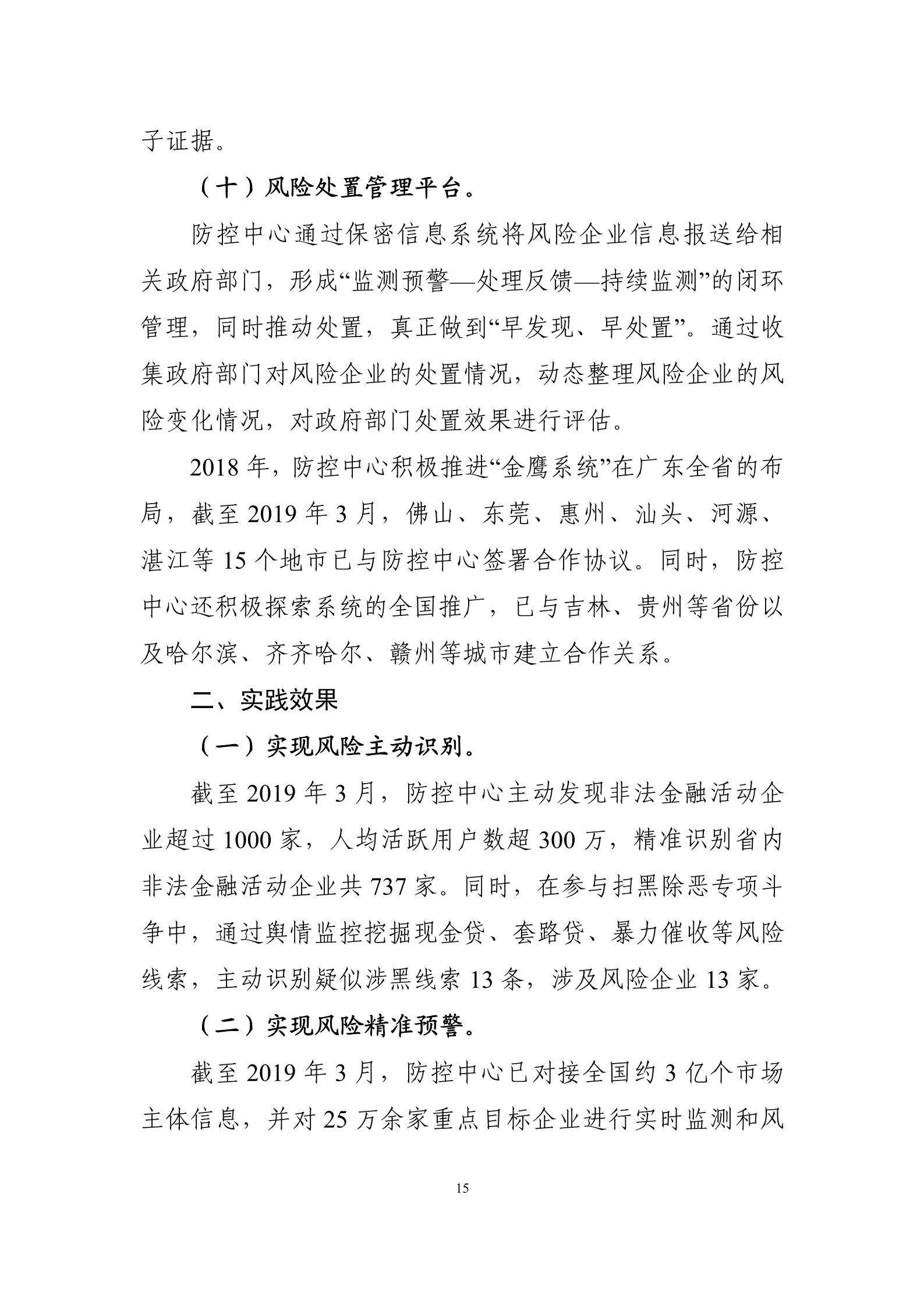 子证据。

（十）风险处置管理平台。

防控中心通过保密信息系统将风险企业信息报送给相关政府部门，形成“监测预警—处理反馈—持续监测”的闭环管理，同时推动处置，真正做到“早发现、早处置”。通过收集政府部门对风险企业的处置情况，动态整理风险企业的风险变化情况，对政府部门处置效果进行评估。

2018 年，防控中心积极推进“金鹰系统”在广东全省的布局，截至 2019 年 3 月，佛山、东莞、惠州、汕头、河源、湛江等 15 个地市已与防控中心签署合作协议。同时，防控中心还积极探索系统的全国推广，已与吉林、贵州等省份以及哈尔滨、齐齐哈尔、赣州等城市建立合作关系。

二、实践效果

（一）实现风险主动识别。

截至 2019 年 3 月，防控中心主动发现非法金融活动企业超过 1000 家，人均活跃用户数超 300 万，精准识别省内非法金融活动企业共 737 家。同时，在参与扫黑除恶专项斗争中，通过舆情监控挖掘现金贷、套路贷、暴力催收等风险线索，主动识别疑似涉黑线索 13 条，涉及风险企业 13 家。

（二）实现风险精准预警。

截至 2019 年 3 月，防控中心已对接全国约 3 亿个市场主体信息，并对 25 万余家重点目标企业进行实时监测和风

15